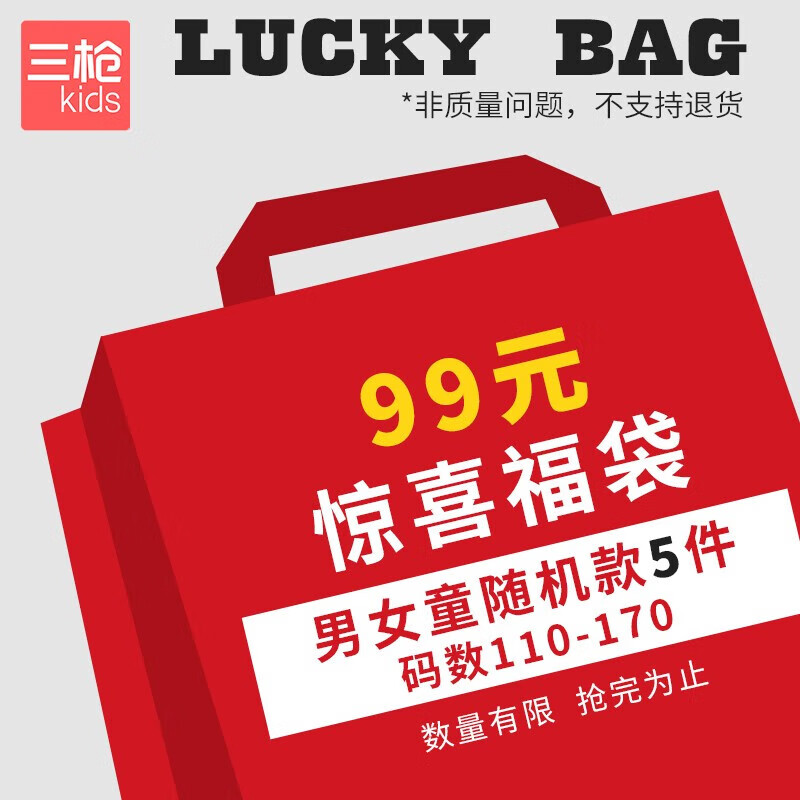 三枪
kids

LUCKY BAG

*非质量问题，不支持退货

99元
惊喜福袋

男女童随机款5件
码数110-170

数量有限 抢完为止